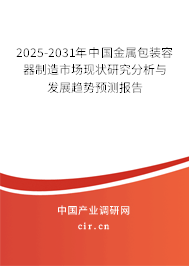 2025-2031年中国金属包装容器制造市场现状研究分析与发展趋势预测报告

中国产业调研网

cir.cn